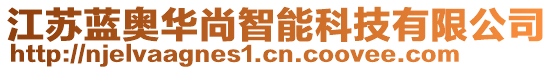 江苏蓝奥华尚智能科技有限公司
http://njelvaagnes1.cn.coovee.com